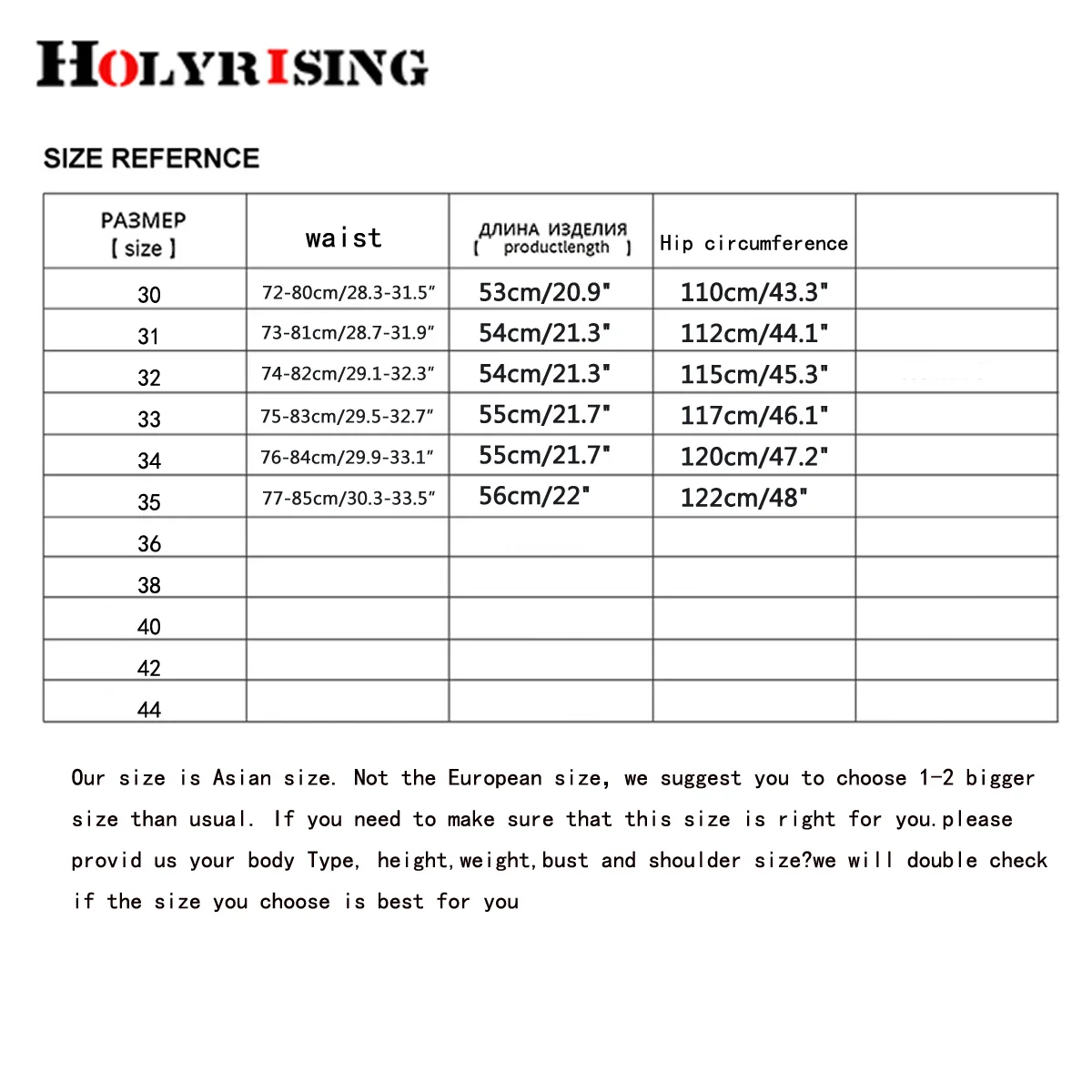 HOLYRISING

SIZE REFERNCE

| РАЗМЕР [ size ] | waist | ДЛИНА ИЗДЕЛИЯ [ productlength ] | Hip circumference | |
|---|---|---|---|---|
| 30 | 72-80cm/28.3-31.5″ | 53cm/20.9" | 110cm/43.3" | |
| 31 | 73-81cm/28.7-31.9″ | 54cm/21.3" | 112cm/44.1" | |
| 32 | 74-82cm/29.1-32.3″ | 54cm/21.3" | 115cm/45.3" | |
| 33 | 75-83cm/29.5-32.7″ | 55cm/21.7" | 117cm/46.1" | |
| 34 | 76-84cm/29.9-33.1″ | 55cm/21.7" | 120cm/47.2" | |
| 35 | 77-85cm/30.3-33.5″ | 56cm/22" | 122cm/48" | |
| 36 | | | | |
| 38 | | | | |
| 40 | | | | |
| 42 | | | | |
| 44 | | | | |

Our size is Asian size. Not the European size, we suggest you to choose 1-2 bigger size than usual. If you need to make sure that this size is right for you.please provid us your body Type, height,weight,bust and shoulder size?we will double check if the size you choose is best for you